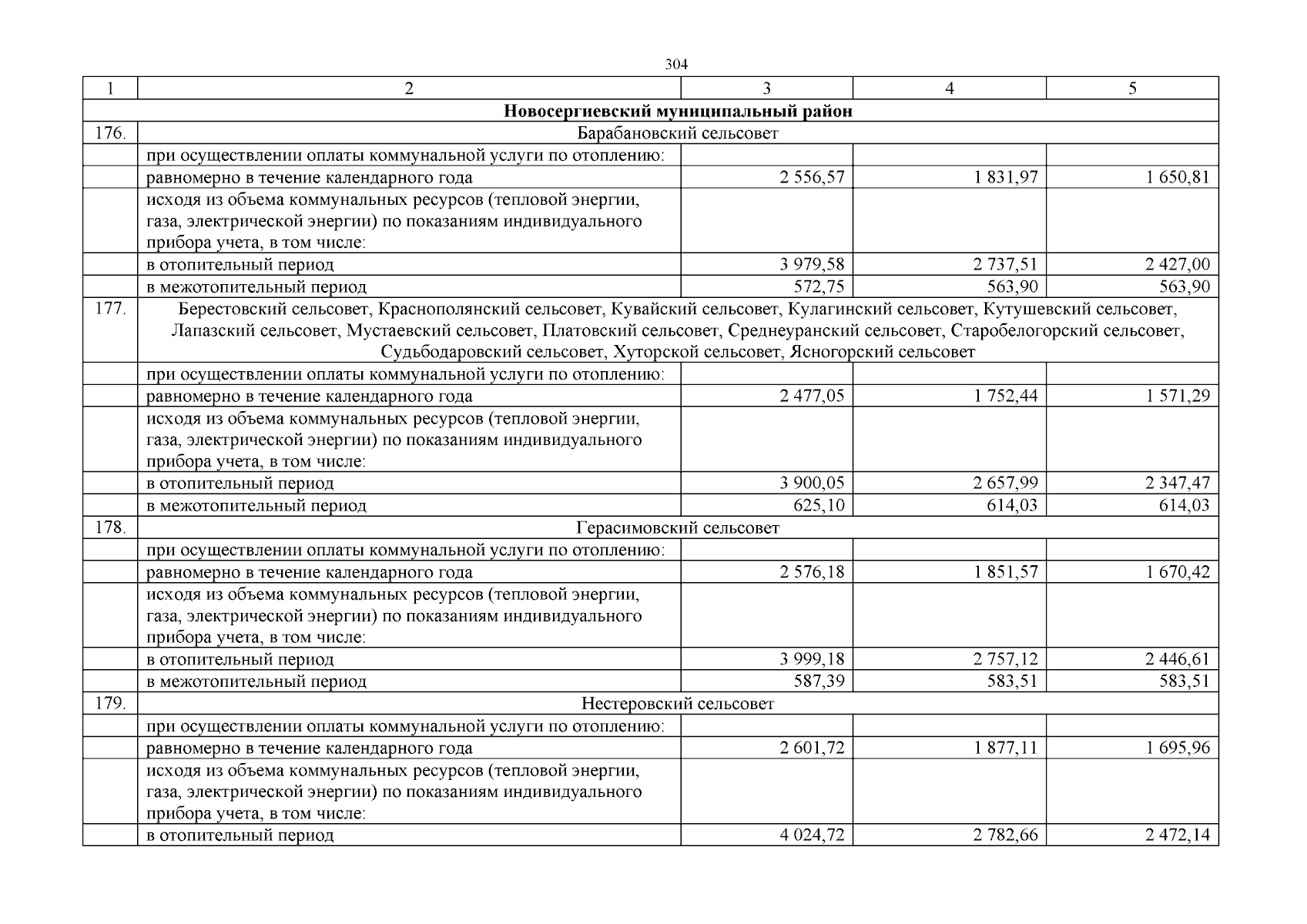 304

| 1 | 2 | 3 | 4 | 5 |
|---|---|---|---|---|
| | **Новосергиевский муниципальный район** | | | |
| 176. | Барабановский сельсовет | | | |
| | при осуществлении оплаты коммунальной услуги по отоплению: | | | |
| | равномерно в течение календарного года | 2 556,57 | 1 831,97 | 1 650,81 |
| | исходя из объема коммунальных ресурсов (тепловой энергии, газа, электрической энергии) по показаниям индивидуального прибора учета, в том числе: | | | |
| | в отопительный период | 3 979,58 | 2 737,51 | 2 427,00 |
| | в межотопительный период | 572,75 | 563,90 | 563,90 |
| 177. | Берестовский сельсовет, Краснополянский сельсовет, Кувайский сельсовет, Кулагинский сельсовет, Кутушевский сельсовет, Лапазский сельсовет, Мустаевский сельсовет, Платовский сельсовет, Среднеуранский сельсовет, Старобелогорский сельсовет, Судьбодаровский сельсовет, Хуторской сельсовет, Ясногорский сельсовет | | | |
| | при осуществлении оплаты коммунальной услуги по отоплению: | | | |
| | равномерно в течение календарного года | 2 477,05 | 1 752,44 | 1 571,29 |
| | исходя из объема коммунальных ресурсов (тепловой энергии, газа, электрической энергии) по показаниям индивидуального прибора учета, в том числе: | | | |
| | в отопительный период | 3 900,05 | 2 657,99 | 2 347,47 |
| | в межотопительный период | 625,10 | 614,03 | 614,03 |
| 178. | Герасимовский сельсовет | | | |
| | при осуществлении оплаты коммунальной услуги по отоплению: | | | |
| | равномерно в течение календарного года | 2 576,18 | 1 851,57 | 1 670,42 |
| | исходя из объема коммунальных ресурсов (тепловой энергии, газа, электрической энергии) по показаниям индивидуального прибора учета, в том числе: | | | |
| | в отопительный период | 3 999,18 | 2 757,12 | 2 446,61 |
| | в межотопительный период | 587,39 | 583,51 | 583,51 |
| 179. | Нестеровский сельсовет | | | |
| | при осуществлении оплаты коммунальной услуги по отоплению: | | | |
| | равномерно в течение календарного года | 2 601,72 | 1 877,11 | 1 695,96 |
| | исходя из объема коммунальных ресурсов (тепловой энергии, газа, электрической энергии) по показаниям индивидуального прибора учета, в том числе: | | | |
| | в отопительный период | 4 024,72 | 2 782,66 | 2 472,14 |